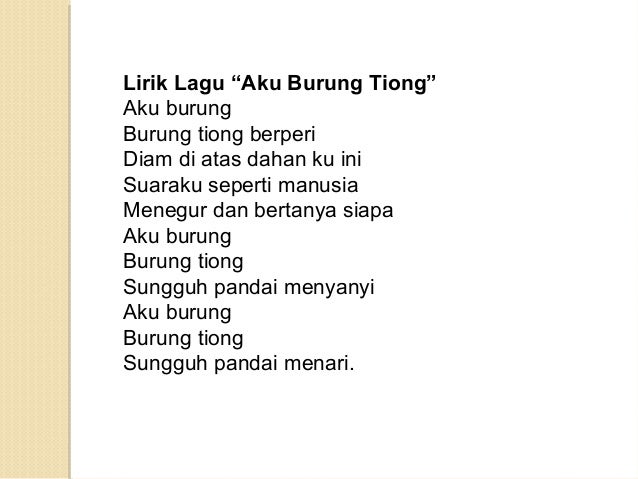 Lirik Lagu "Aku Burung Tiong"
Aku burung
Burung tiong berperi
Diam di atas dahan ku ini
Suaraku seperti manusia
Menegur dan bertanya siapa
Aku burung
Burung tiong
Sungguh pandai menyanyi
Aku burung
Burung tiong
Sungguh pandai menari.